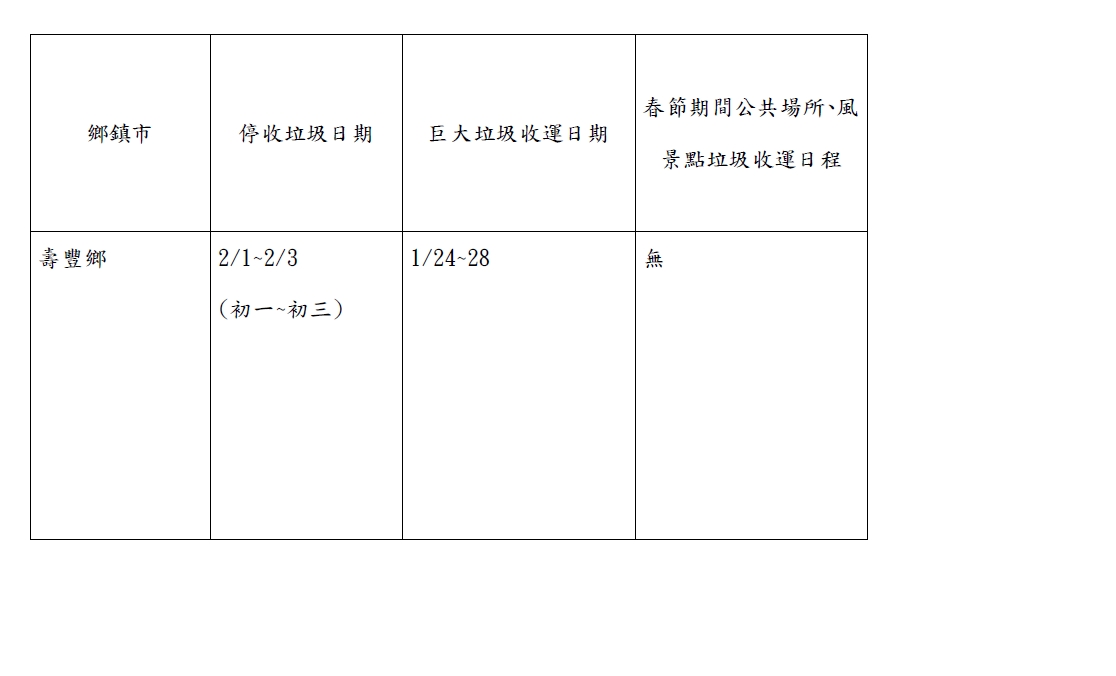 | 鄉鎮市 | 停收垃圾日期 | 巨大垃圾收運日期 | 春節期間公共場所、風景點垃圾收運日程 |
|---|---|---|---|
| 壽豐鄉 | 2/1~2/3 (初一~初三) | 1/24~28 | 無 |